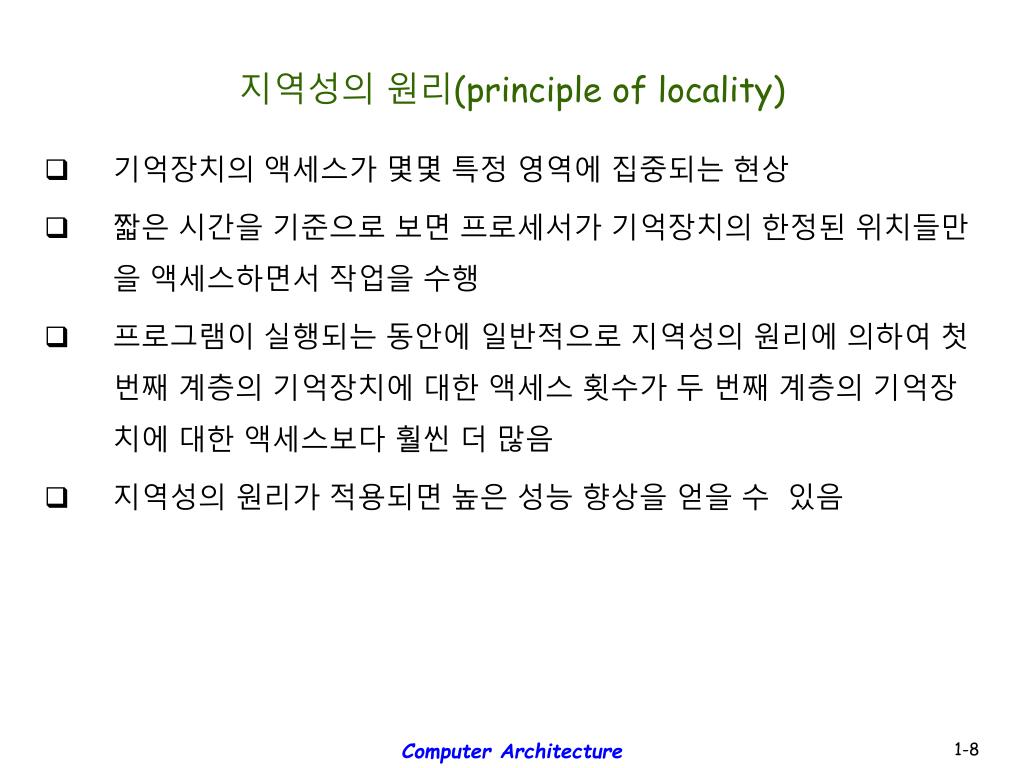 지역성의 원리(principle of locality)

❑ 기억장치의 액세스가 몇몇 특정 영역에 집중되는 현상

❑ 짧은 시간을 기준으로 보면 프로세서가 기억장치의 한정된 위치들만을 액세스하면서 작업을 수행

❑ 프로그램이 실행되는 동안에 일반적으로 지역성의 원리에 의하여 첫 번째 계층의 기억장치에 대한 액세스 횟수가 두 번째 계층의 기억장치에 대한 액세스보다 훨씬 더 많음

❑ 지역성의 원리가 적용되면 높은 성능 향상을 얻을 수 있음

Computer Architecture

1-8